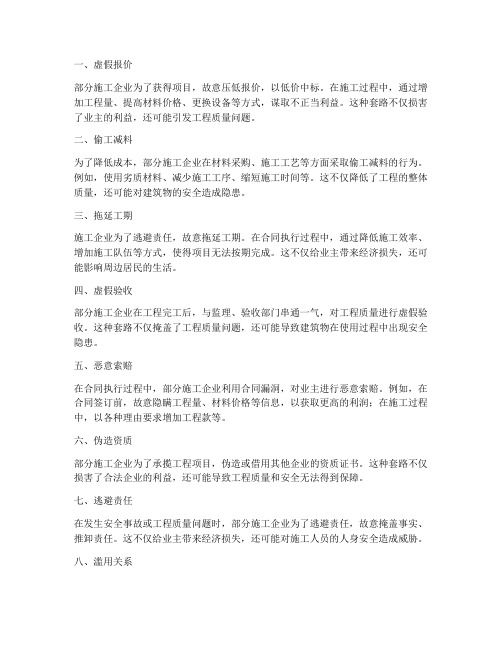 一、虚假报价

部分施工企业为了获得项目，故意压低报价，以低价中标。在施工过程中，通过增加工程量、提高材料价格、更换设备等方式，谋取不正当利益。这种套路不仅损害了业主的利益，还可能引发工程质量问题。

二、偷工减料

为了降低成本，部分施工企业在材料采购、施工工艺等方面采取偷工减料的行为。例如，使用劣质材料、减少施工工序、缩短施工时间等。这不仅降低了工程的整体质量，还可能对建筑物的安全造成隐患。

三、拖延工期

施工企业为了逃避责任，故意拖延工期。在合同执行过程中，通过降低施工效率、增加施工队伍等方式，使得项目无法按期完成。这不仅给业主带来经济损失，还可能影响周边居民的生活。

四、虚假验收

部分施工企业在工程完工后，与监理、验收部门串通一气，对工程质量进行虚假验收。这种套路不仅掩盖了工程质量问题，还可能导致建筑物在使用过程中出现安全隐患。

五、恶意索赔

在合同执行过程中，部分施工企业利用合同漏洞，对业主进行恶意索赔。例如，在合同签订前，故意隐瞒工程量、材料价格等信息，以获取更高的利润；在施工过程中，以各种理由要求增加工程款等。

六、伪造资质

部分施工企业为了承揽工程项目，伪造或借用其他企业的资质证书。这种套路不仅损害了合法企业的利益，还可能导致工程质量和安全无法得到保障。

七、逃避责任

在发生安全事故或工程质量问题时，部分施工企业为了逃避责任，故意掩盖事实、推卸责任。这不仅给业主带来经济损失，还可能对施工人员的人身安全造成威胁。

八、滥用关系